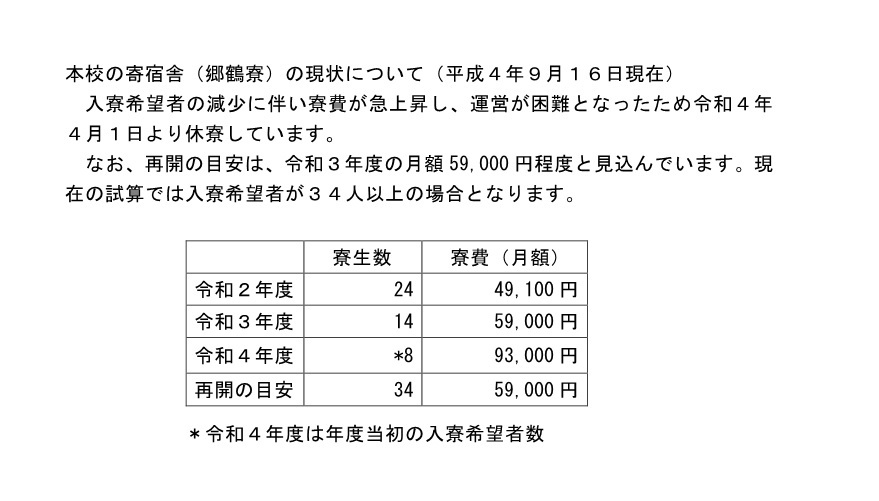 本校の寄宿舎（郷鶴寮）の現状について（平成４年９月１６日現在）

入寮希望者の減少に伴い寮費が急上昇し、運営が困難となったため令和４年４月１日より休寮しています。

なお、再開の目安は、令和３年度の月額 59,000 円程度と見込んでいます。現在の試算では入寮希望者が３４人以上の場合となります。

| | 寮生数 | 寮費（月額） |
|---|---|---|
| 令和２年度 | 24 | 49,100 円 |
| 令和３年度 | 14 | 59,000 円 |
| 令和４年度 | *8 | 93,000 円 |
| 再開の目安 | 34 | 59,000 円 |

＊令和４年度は年度当初の入寮希望者数